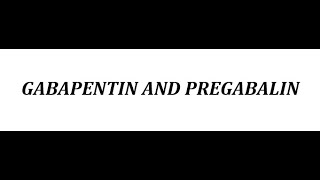 GABAPENTIN AND PREGABALIN